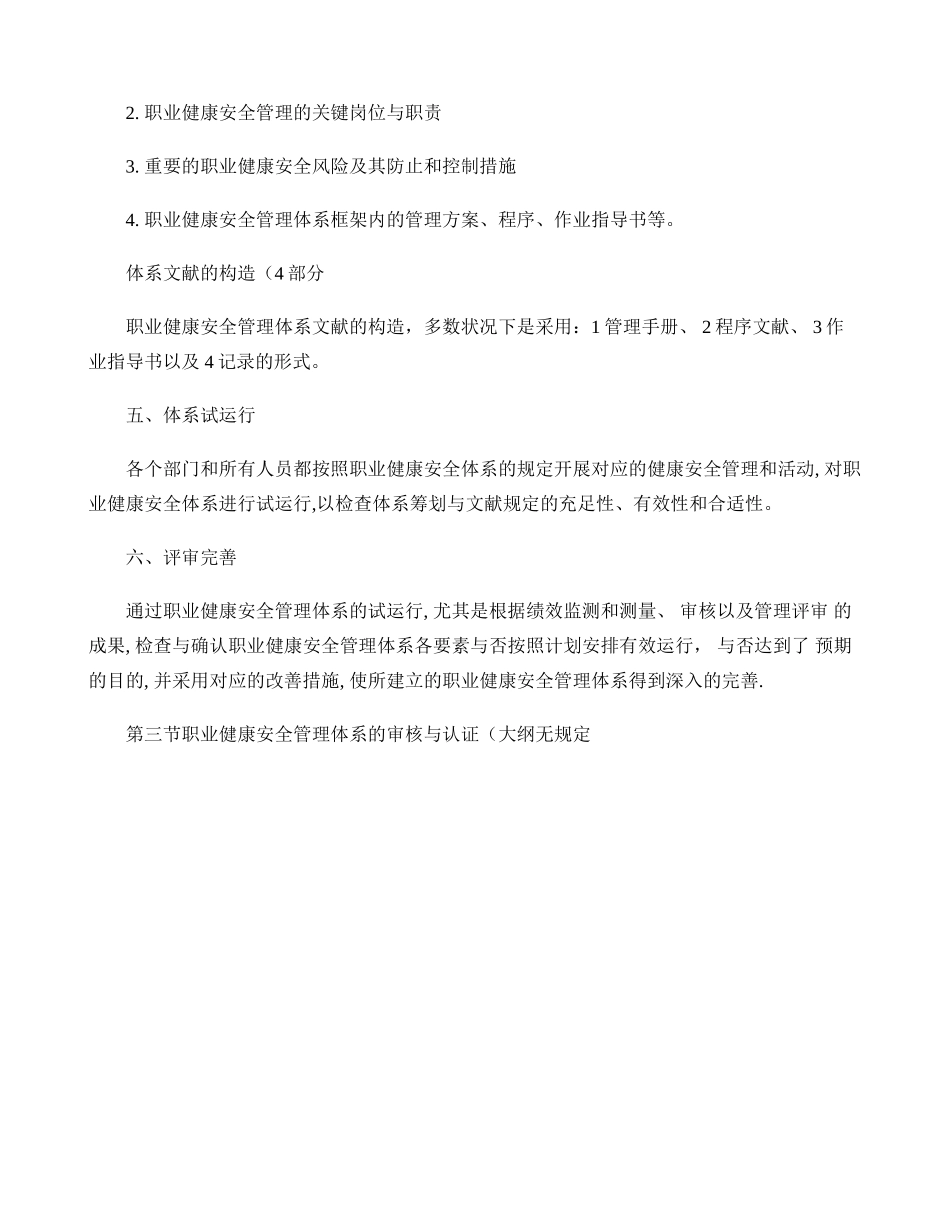 2. 职业健康安全管理的关键岗位与职责

3. 重要的职业健康安全风险及其防止和控制措施

4. 职业健康安全管理体系框架内的管理方案、程序、作业指导书等。

体系文献的构造（4 部分

职业健康安全管理体系文献的构造，多数状况下是采用：1 管理手册、 2 程序文献、 3 作业指导书以及 4 记录的形式。

五、体系试运行

各个部门和所有人员都按照职业健康安全体系的规定开展对应的健康安全管理和活动, 对职业健康安全体系进行试运行,以检查体系筹划与文献规定的充足性、有效性和合适性。

六、评审完善

通过职业健康安全管理体系的试运行, 尤其是根据绩效监测和测量、 审核以及管理评审 的成果, 检查与确认职业健康安全管理体系各要素与否按照计划安排有效运行， 与否达到了 预期的目的, 并采用对应的改善措施, 使所建立的职业健康安全管理体系得到深入的完善.

第三节职业健康安全管理体系的审核与认证（大纲无规定